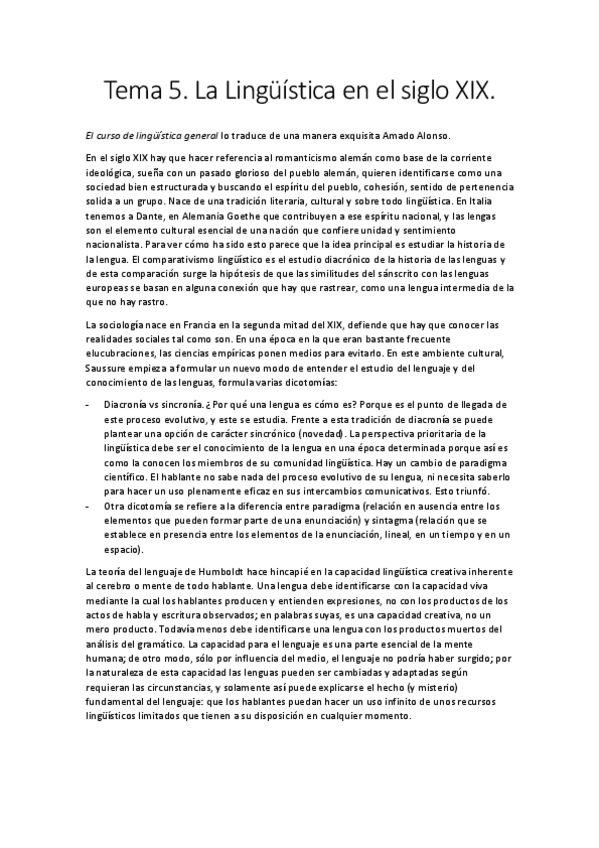 Tema 5. La Lingüística en el siglo XIX.

El curso de lingüística general lo traduce de una manera exquisita Amado Alonso.

En el siglo XIX hay que hacer referencia al romanticismo alemán como base de la corriente ideológica, sueña con un pasado glorioso del pueblo alemán, quieren identificarse como una sociedad bien estructurada y buscando el espíritu del pueblo, cohesión, sentido de pertenencia solida a un grupo. Nace de una tradición literaria, cultural y sobre todo lingüística. En Italia tenemos a Dante, en Alemania Goethe que contribuyen a ese espíritu nacional, y las lengas son el elemento cultural esencial de una nación que confiere unidad y sentimiento nacionalista. Para ver cómo ha sido esto parece que la idea principal es estudiar la historia de la lengua. El comparativismo lingüístico es el estudio diacrónico de la historia de las lenguas y de esta comparación surge la hipótesis de que las similitudes del sánscrito con las lenguas europeas se basan en alguna conexión que hay que rastrear, como una lengua intermedia de la que no hay rastro.

La sociología nace en Francia en la segunda mitad del XIX, defiende que hay que conocer las realidades sociales tal como son. En una época en la que eran bastante frecuente elucubraciones, las ciencias empíricas ponen medios para evitarlo. En este ambiente cultural, Saussure empieza a formular un nuevo modo de entender el estudio del lenguaje y del conocimiento de las lenguas, formula varias dicotomías:

- Diacronía vs sincronía. ¿Por qué una lengua es cómo es? Porque es el punto de llegada de este proceso evolutivo, y este se estudia. Frente a esta tradición de diacronía se puede plantear una opción de carácter sincrónico (novedad). La perspectiva prioritaria de la lingüística debe ser el conocimiento de la lengua en una época determinada porque así es como la conocen los miembros de su comunidad lingüística. Hay un cambio de paradigma científico. El hablante no sabe nada del proceso evolutivo de su lengua, ni necesita saberlo para hacer un uso plenamente eficaz en sus intercambios comunicativos. Esto triunfó.
- Otra dicotomía se refiere a la diferencia entre paradigma (relación en ausencia entre los elementos que pueden formar parte de una enunciación) y sintagma (relación que se establece en presencia entre los elementos de la enunciación, lineal, en un tiempo y en un espacio).

La teoría del lenguaje de Humboldt hace hincapié en la capacidad lingüística creativa inherente al cerebro o mente de todo hablante. Una lengua debe identificarse con la capacidad viva mediante la cual los hablantes producen y entienden expresiones, no con los productos de los actos de habla y escritura observados; en palabras suyas, es una capacidad creativa, no un mero producto. Todavía menos debe identificarse una lengua con los productos muertos del análisis del gramático. La capacidad para el lenguaje es una parte esencial de la mente humana; de otro modo, sólo por influencia del medio, el lenguaje no podría haber surgido; por la naturaleza de esta capacidad las lenguas pueden ser cambiadas y adaptadas según requieran las circunstancias, y solamente así puede explicarse el hecho (y misterio) fundamental del lenguaje: que los hablantes puedan hacer un uso infinito de unos recursos lingüísticos limitados que tienen a su disposición en cualquier momento.